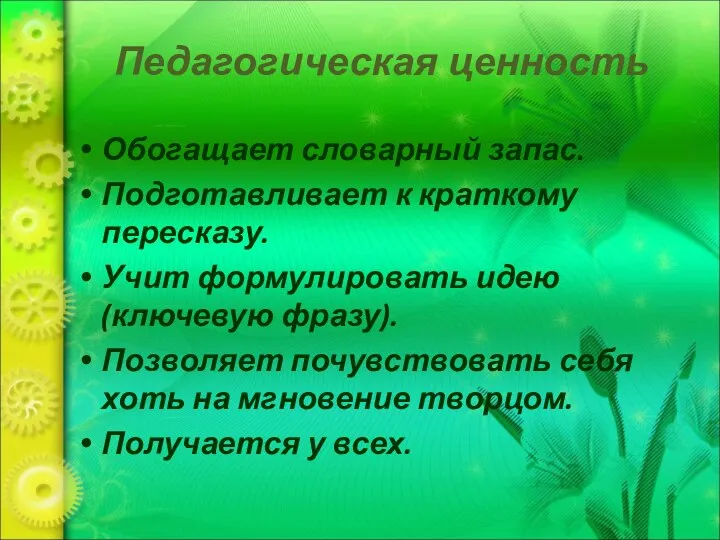 Педагогическая ценность

• Обогащает словарный запас.
• Подготавливает к краткому пересказу.
• Учит формулировать идею (ключевую фразу).
• Позволяет почувствовать себя хоть на мгновение творцом.
• Получается у всех.